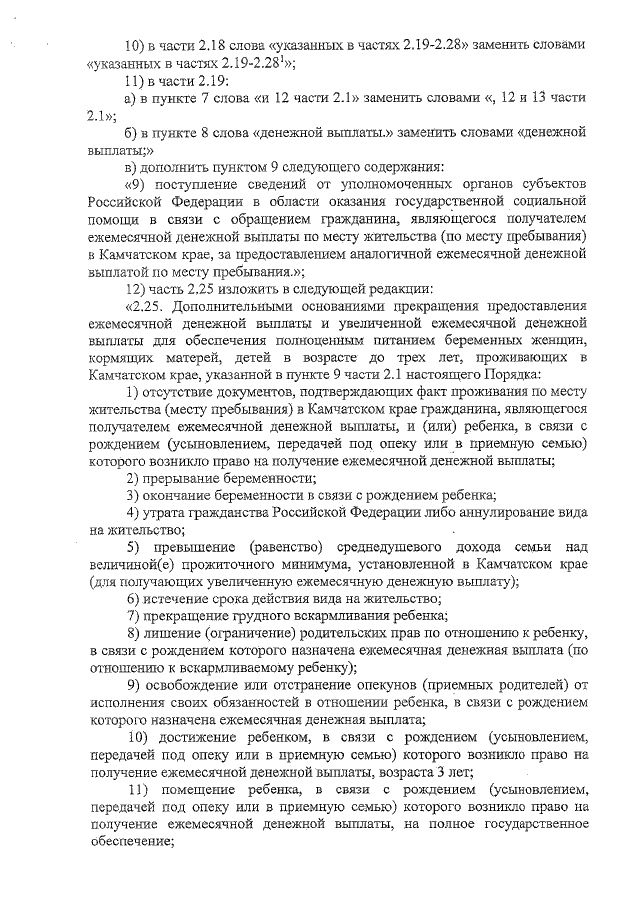 10) в части 2.18 слова «указанных в частях 2.19-2.28» заменить словами «указанных в частях 2.19-2.28$^1$»;

11) в части 2.19:

а) в пункте 7 слова «и 12 части 2.1» заменить словами «, 12 и 13 части 2.1»;

б) в пункте 8 слова «денежной выплаты.» заменить словами «денежной выплаты;»

в) дополнить пунктом 9 следующего содержания:

«9) поступление сведений от уполномоченных органов субъектов Российской Федерации в области оказания государственной социальной помощи в связи с обращением гражданина, являющегося получателем ежемесячной денежной выплаты по месту жительства (по месту пребывания) в Камчатском крае, за предоставлением аналогичной ежемесячной денежной выплатой по месту пребывания.»;

12) часть 2.25 изложить в следующей редакции:

«2.25. Дополнительными основаниями прекращения предоставления ежемесячной денежной выплаты и увеличенной ежемесячной денежной выплаты для обеспечения полноценным питанием беременных женщин, кормящих матерей, детей в возрасте до трех лет, проживающих в Камчатском крае, указанной в пункте 9 части 2.1 настоящего Порядка:

1) отсутствие документов, подтверждающих факт проживания по месту жительства (месту пребывания) в Камчатском крае гражданина, являющегося получателем ежемесячной денежной выплаты, и (или) ребенка, в связи с рождением (усыновлением, передачей под опеку или в приемную семью) которого возникло право на получение ежемесячной денежной выплаты;

2) прерывание беременности;

3) окончание беременности в связи с рождением ребенка;

4) утрата гражданства Российской Федерации либо аннулирование вида на жительство;

5) превышение (равенство) среднедушевого дохода семьи над величиной(е) прожиточного минимума, установленной в Камчатском крае (для получающих увеличенную ежемесячную денежную выплату);

6) истечение срока действия вида на жительство;

7) прекращение грудного вскармливания ребенка;

8) лишение (ограничение) родительских прав по отношению к ребенку, в связи с рождением которого назначена ежемесячная денежная выплата (по отношению к вскармливаемому ребенку);

9) освобождение или отстранение опекунов (приемных родителей) от исполнения своих обязанностей в отношении ребенка, в связи с рождением которого назначена ежемесячная денежная выплата;

10) достижение ребенком, в связи с рождением (усыновлением, передачей под опеку или в приемную семью) которого возникло право на получение ежемесячной денежной выплаты, возраста 3 лет;

11) помещение ребенка, в связи с рождением (усыновлением, передачей под опеку или в приемную семью) которого возникло право на получение ежемесячной денежной выплаты, на полное государственное обеспечение;